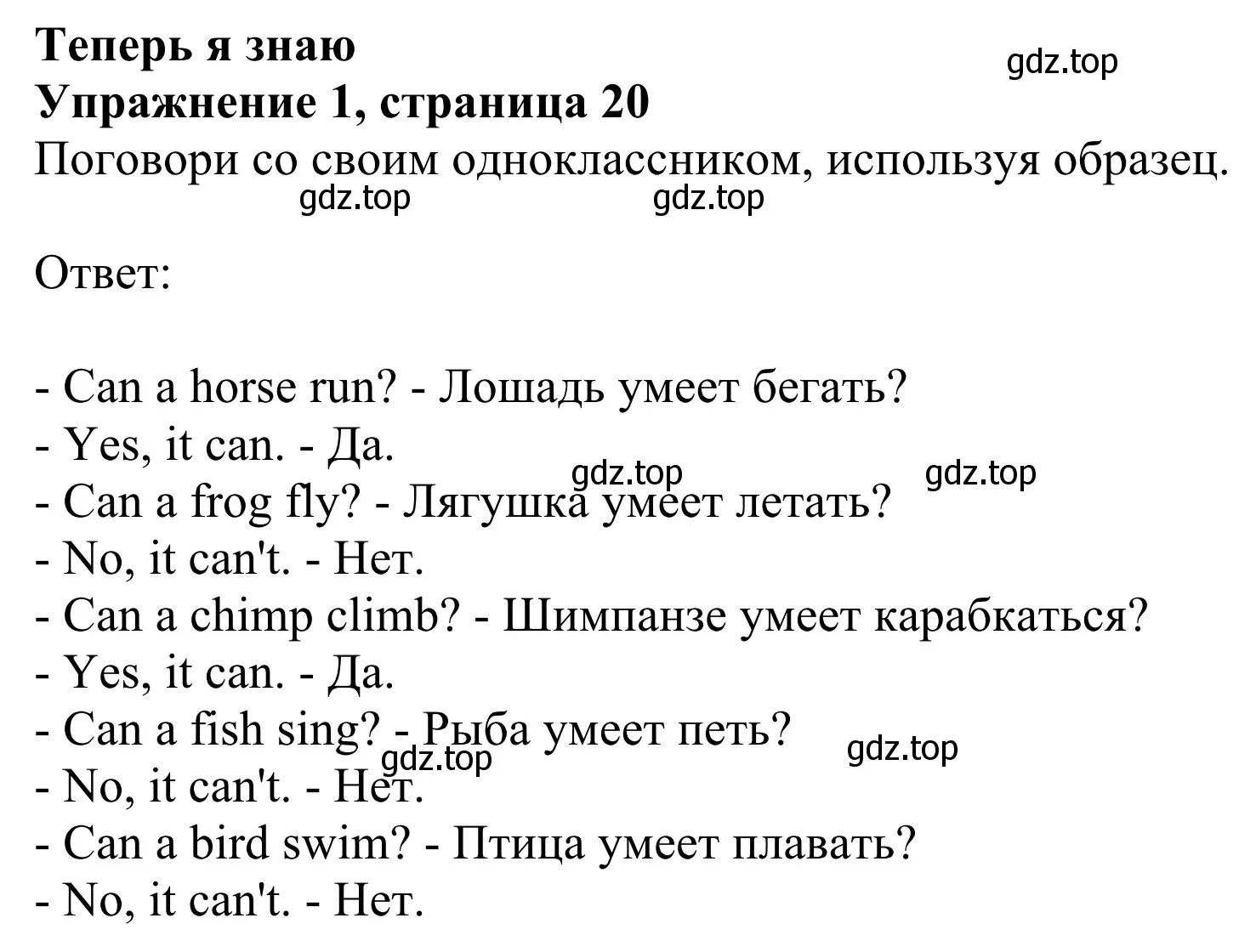 Теперь я знаю
gdz.top
Упражнение 1, страница 20
Поговори со своим одноклассником, используя образец.
gdz.top gdz.top

Ответ:

- Can a horse run? - Лошадь умеет бегать?
- Yes, it can. - Да.
gdz.top gdz.top
- Can a frog fly? - Лягушка умеет летать?
- No, it can't. - Нет.
- Can a chimp climb? - Шимпанзе умеет карабкаться?
- Yes, it can. - Да.
- Can a fish sing? - Рыба умеет петь?
gdz.top gdz.top
- No, it can't. - Нет.
- Can a bird swim? - Птица умеет плавать?
- No, it can't. - Нет.